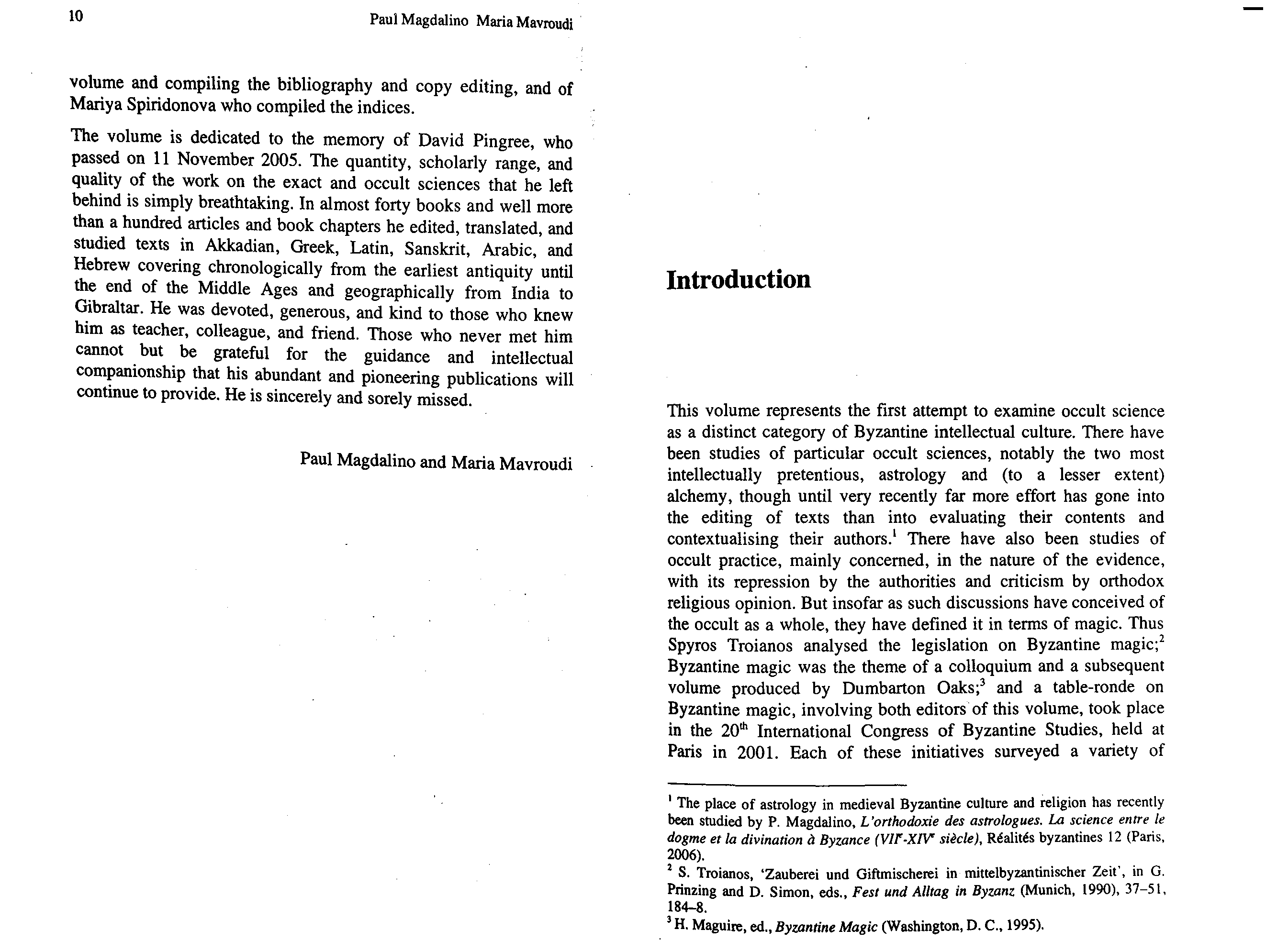 10

Paul Magdalino Maria Mavroudi

volume and compiling the bibliography and copy editing, and of Mariya Spiridonova who compiled the indices.

The volume is dedicated to the memory of David Pingree, who passed on 11 November 2005. The quantity, scholarly range, and quality of the work on the exact and occult sciences that he left behind is simply breathtaking. In almost forty books and well more than a hundred articles and book chapters he edited, translated, and studied texts in Akkadian, Greek, Latin, Sanskrit, Arabic, and Hebrew covering chronologically from the earliest antiquity until the end of the Middle Ages and geographically from India to Gibraltar. He was devoted, generous, and kind to those who knew him as teacher, colleague, and friend. Those who never met him cannot but be grateful for the guidance and intellectual companionship that his abundant and pioneering publications will continue to provide. He is sincerely and sorely missed.

Paul Magdalino and Maria Mavroudi

Introduction

This volume represents the first attempt to examine occult science as a distinct category of Byzantine intellectual culture. There have been studies of particular occult sciences, notably the two most intellectually pretentious, astrology and (to a lesser extent) alchemy, though until very recently far more effort has gone into the editing of texts than into evaluating their contents and contextualising their authors.$^1$ There have also been studies of occult practice, mainly concerned, in the nature of the evidence, with its repression by the authorities and criticism by orthodox religious opinion. But insofar as such discussions have conceived of the occult as a whole, they have defined it in terms of magic. Thus Spyros Troianos analysed the legislation on Byzantine magic;$^2$ Byzantine magic was the theme of a colloquium and a subsequent volume produced by Dumbarton Oaks;$^3$ and a table-ronde on Byzantine magic, involving both editors of this volume, took place in the 20$^{th}$ International Congress of Byzantine Studies, held at Paris in 2001. Each of these initiatives surveyed a variety of

$^1$ The place of astrology in medieval Byzantine culture and religion has recently been studied by P. Magdalino, L'orthodoxie des astrologues. La science entre le dogme et la divination à Byzance (VII$^e$-XIV$^e$ siècle), Réalités byzantines 12 (Paris, 2006).
$^2$ S. Troianos, 'Zauberei und Giftmischerei in mittelbyzantinischer Zeit', in G. Prinzing and D. Simon, eds., Fest und Alltag in Byzanz (Munich, 1990), 37–51, 184–8.
$^3$ H. Maguire, ed., Byzantine Magic (Washington, D. C., 1995).